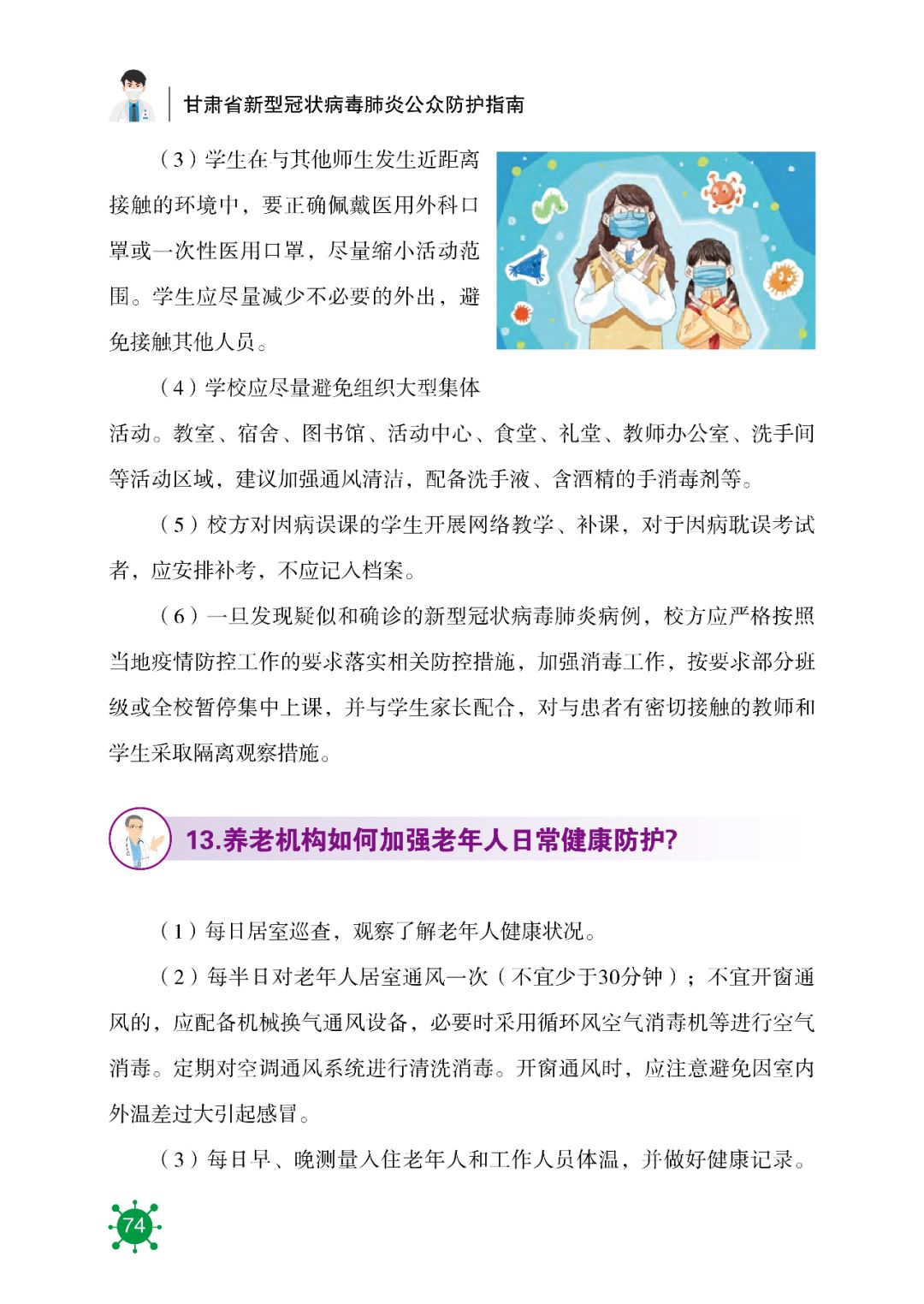 甘肃省新型冠状病毒肺炎公众防护指南

（3）学生在与其他师生发生近距离接触的环境中，要正确佩戴医用外科口罩或一次性医用口罩，尽量缩小活动范围。学生应尽量减少不必要的外出，避免接触其他人员。

（4）学校应尽量避免组织大型集体活动。教室、宿舍、图书馆、活动中心、食堂、礼堂、教师办公室、洗手间等活动区域，建议加强通风清洁，配备洗手液、含酒精的手消毒剂等。

（5）校方对因病误课的学生开展网络教学、补课，对于因病耽误考试者，应安排补考，不应记入档案。

（6）一旦发现疑似和确诊的新型冠状病毒肺炎病例，校方应严格按照当地疫情防控工作的要求落实相关防控措施，加强消毒工作，按要求部分班级或全校暂停集中上课，并与学生家长配合，对与患者有密切接触的教师和学生采取隔离观察措施。

13.养老机构如何加强老年人日常健康防护?

（1）每日居室巡查，观察了解老年人健康状况。

（2）每半日对老年人居室通风一次（不宜少于30分钟）；不宜开窗通风的，应配备机械换气通风设备，必要时采用循环风空气消毒机等进行空气消毒。定期对空调通风系统进行清洗消毒。开窗通风时，应注意避免因室内外温差过大引起感冒。

（3）每日早、晚测量入住老年人和工作人员体温，并做好健康记录。

74